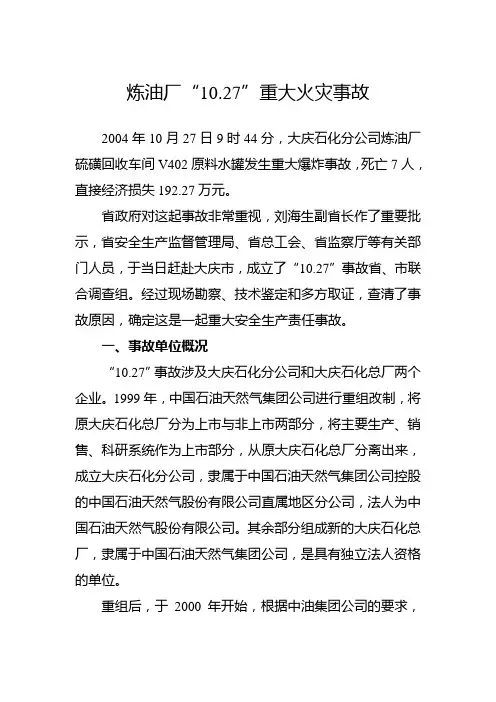 炼油厂“10.27”重大火灾事故

2004 年 10 月 27 日 9 时 44 分，大庆石化分公司炼油厂硫磺回收车间 V402 原料水罐发生重大爆炸事故，死亡 7 人，直接经济损失 192.27 万元。

省政府对这起事故非常重视，刘海生副省长作了重要批示，省安全生产监督管理局、省总工会、省监察厅等有关部门人员，于当日赶赴大庆市，成立了“10.27”事故省、市联合调查组。经过现场勘察、技术鉴定和多方取证，查清了事故原因，确定这是一起重大安全生产责任事故。

一、事故单位概况

“10.27”事故涉及大庆石化分公司和大庆石化总厂两个企业。1999 年，中国石油天然气集团公司进行重组改制，将原大庆石化总厂分为上市与非上市两部分，将主要生产、销售、科研系统作为上市部分，从原大庆石化总厂分离出来，成立大庆石化分公司，隶属于中国石油天然气集团公司控股的中国石油天然气股份有限公司直属地区分公司，法人为中国石油天然气股份有限公司。其余部分组成新的大庆石化总厂，隶属于中国石油天然气集团公司，是具有独立法人资格的单位。

重组后，于 2000 年开始，根据中油集团公司的要求，